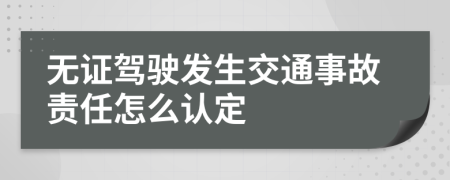 无证驾驶发生交通事故责任怎么认定